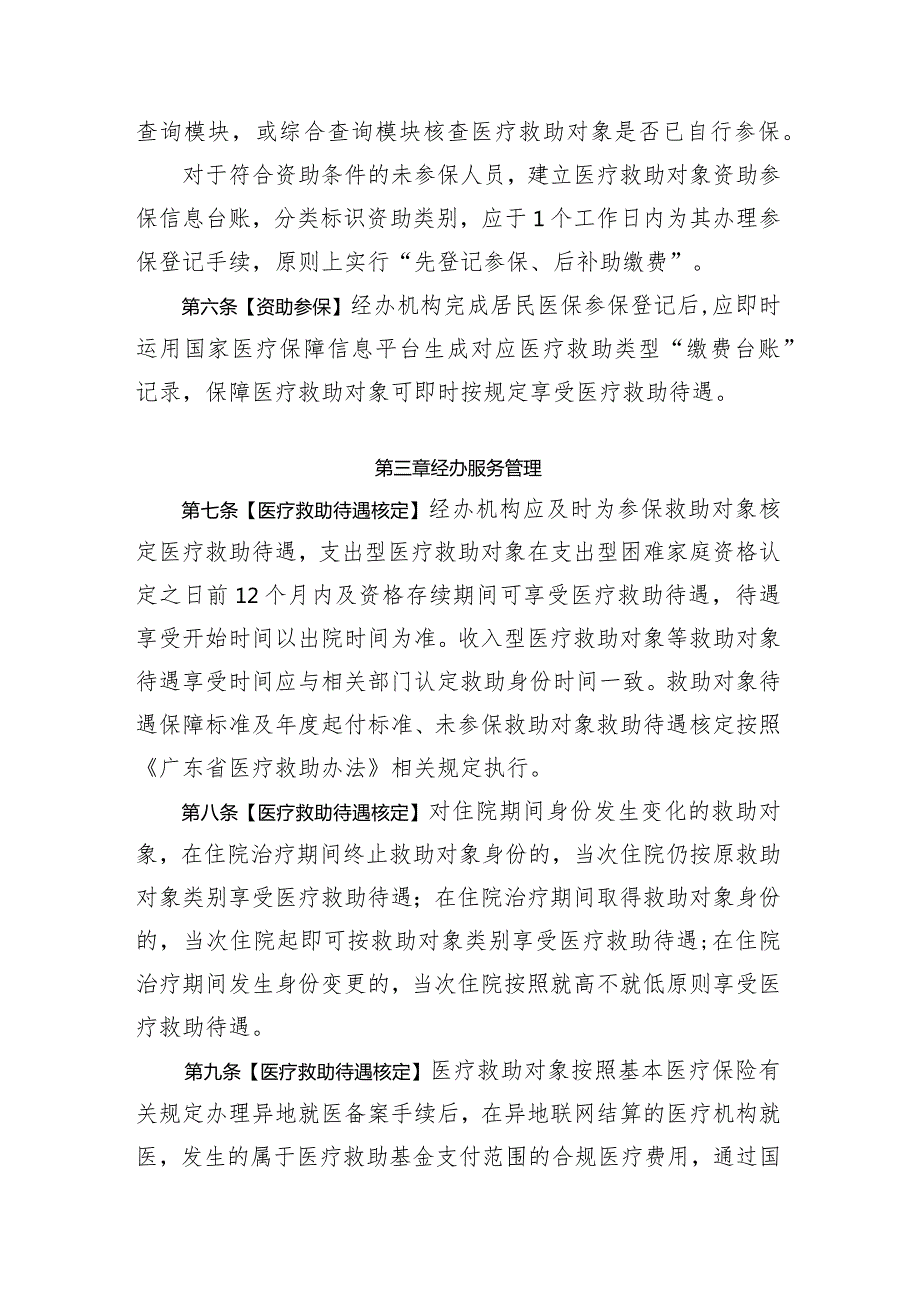 查询模块，或综合查询模块核查医疗救助对象是否已自行参保。

对于符合资助条件的未参保人员，建立医疗救助对象资助参保信息台账，分类标识资助类别，应于1个工作日内为其办理参保登记手续，原则上实行“先登记参保、后补助缴费”。

第六条【资助参保】经办机构完成居民医保参保登记后,应即时运用国家医疗保障信息平台生成对应医疗救助类型“缴费台账”记录，保障医疗救助对象可即时按规定享受医疗救助待遇。

第三章经办服务管理

第七条【医疗救助待遇核定】经办机构应及时为参保救助对象核定医疗救助待遇，支出型医疗救助对象在支出型困难家庭资格认定之日前12个月内及资格存续期间可享受医疗救助待遇，待遇享受开始时间以出院时间为准。收入型医疗救助对象等救助对象待遇享受时间应与相关部门认定救助身份时间一致。救助对象待遇保障标准及年度起付标准、未参保救助对象救助待遇核定按照《广东省医疗救助办法》相关规定执行。

第八条【医疗救助待遇核定】对住院期间身份发生变化的救助对象，在住院治疗期间终止救助对象身份的，当次住院仍按原救助对象类别享受医疗救助待遇；在住院治疗期间取得救助对象身份的，当次住院起即可按救助对象类别享受医疗救助待遇;在住院治疗期间发生身份变更的，当次住院按照就高不就低原则享受医疗救助待遇。

第九条【医疗救助待遇核定】医疗救助对象按照基本医疗保险有关规定办理异地就医备案手续后，在异地联网结算的医疗机构就医，发生的属于医疗救助基金支付范围的合规医疗费用，通过国